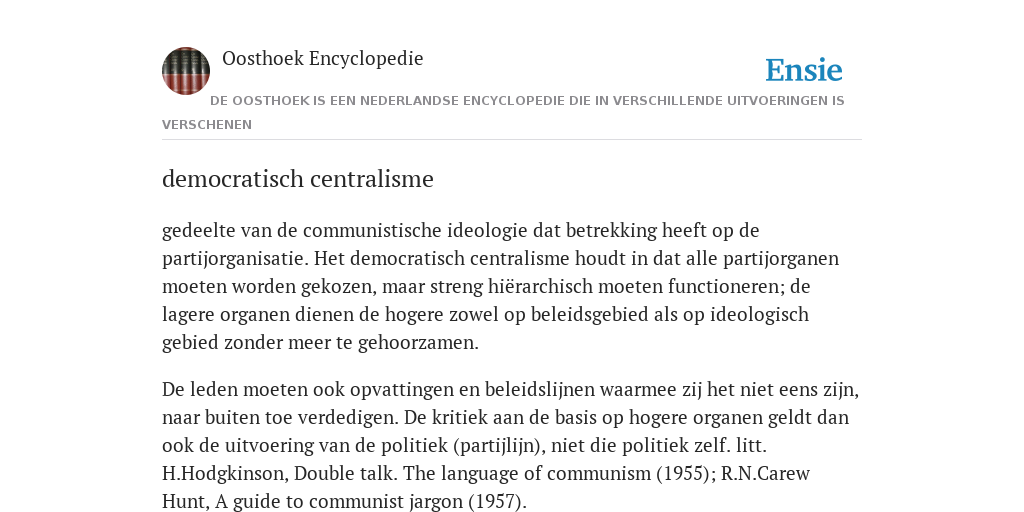 Oosthoek Encyclopedie

Ensie

DE OOSTHOEK IS EEN NEDERLANDSE ENCYCLOPEDIE DIE IN VERSCHILLENDE UITVOERINGEN IS VERSCHENEN

democratisch centralisme

gedeelte van de communistische ideologie dat betrekking heeft op de partijorganisatie. Het democratisch centralisme houdt in dat alle partijorganen moeten worden gekozen, maar streng hiërarchisch moeten functioneren; de lagere organen dienen de hogere zowel op beleidsgebied als op ideologisch gebied zonder meer te gehoorzamen.

De leden moeten ook opvattingen en beleidslijnen waarmee zij het niet eens zijn, naar buiten toe verdedigen. De kritiek aan de basis op hogere organen geldt dan ook de uitvoering van de politiek (partijlijn), niet die politiek zelf. litt. H.Hodgkinson, Double talk. The language of communism (1955); R.N.Carew Hunt, A guide to communist jargon (1957).